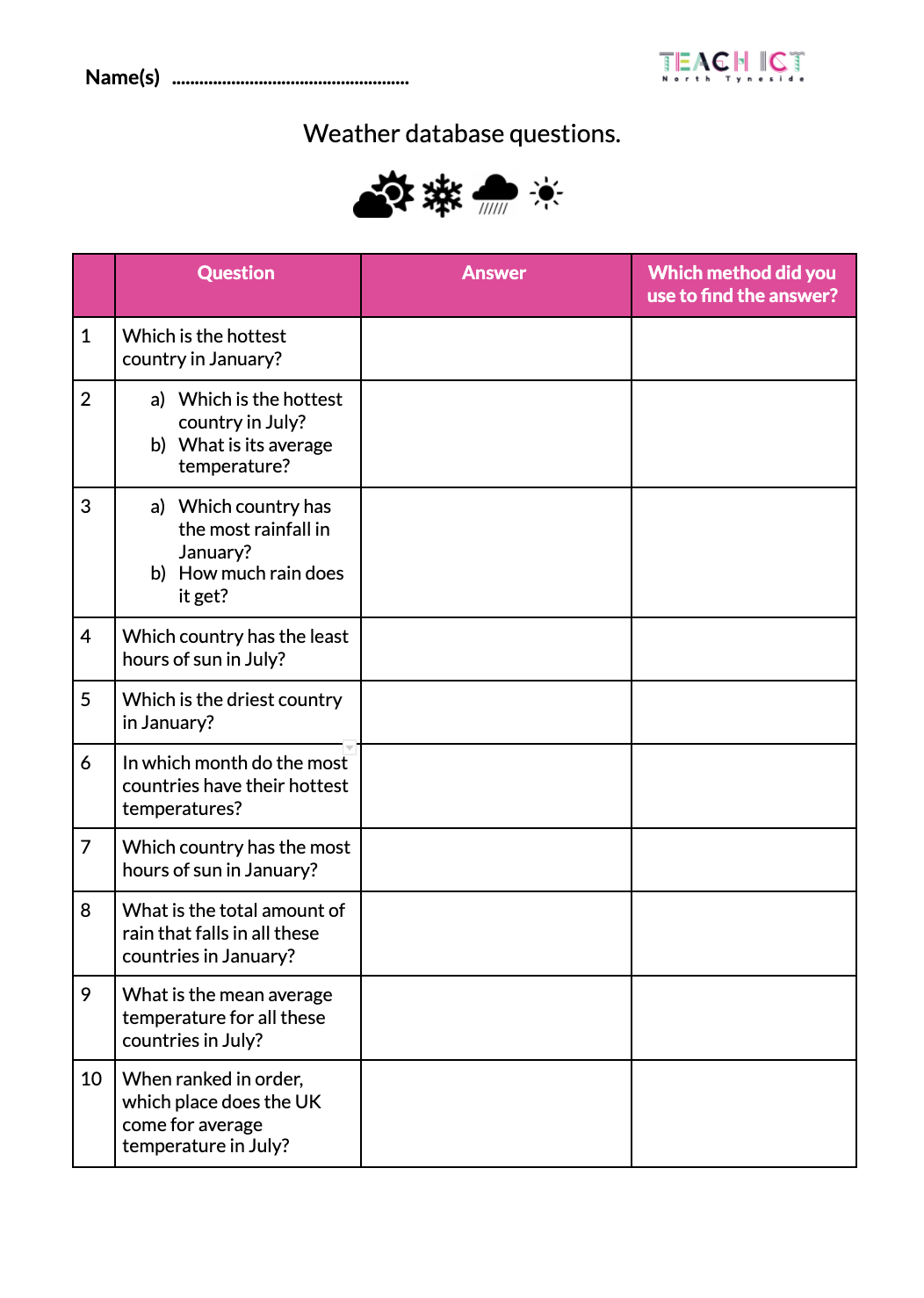 Name(s) ....................................................

TEACH ICT
North Tyneside

Weather database questions.

| | Question | Answer | Which method did you use to find the answer? |
|---|---|---|---|
| 1 | Which is the hottest country in January? | | |
| 2 | a) Which is the hottest country in July? b) What is its average temperature? | | |
| 3 | a) Which country has the most rainfall in January? b) How much rain does it get? | | |
| 4 | Which country has the least hours of sun in July? | | |
| 5 | Which is the driest country in January? | | |
| 6 | In which month do the most countries have their hottest temperatures? | | |
| 7 | Which country has the most hours of sun in January? | | |
| 8 | What is the total amount of rain that falls in all these countries in January? | | |
| 9 | What is the mean average temperature for all these countries in July? | | |
| 10 | When ranked in order, which place does the UK come for average temperature in July? | | |